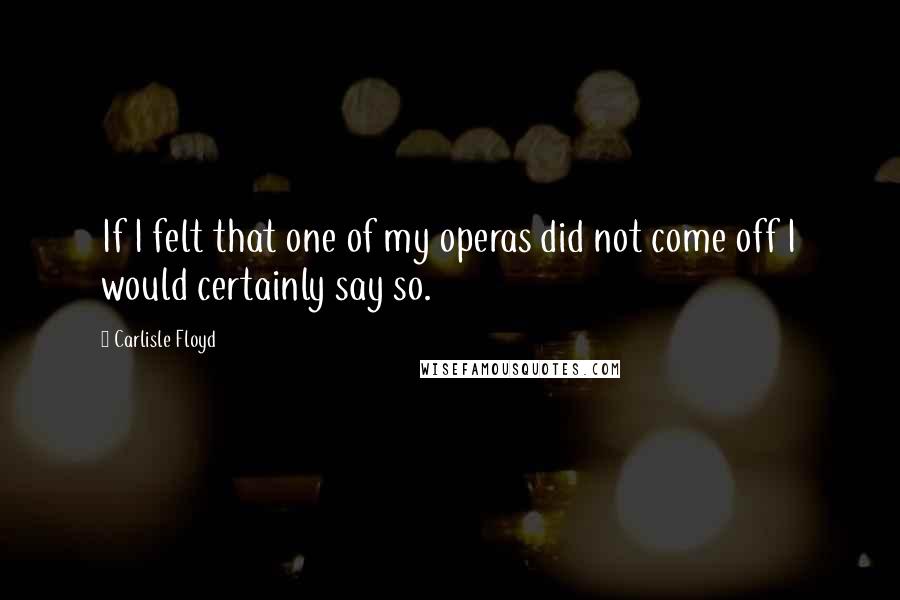 If I felt that one of my operas did not come off I would certainly say so.

Carlisle Floyd

WISEFAMOUSQUOTES.COM